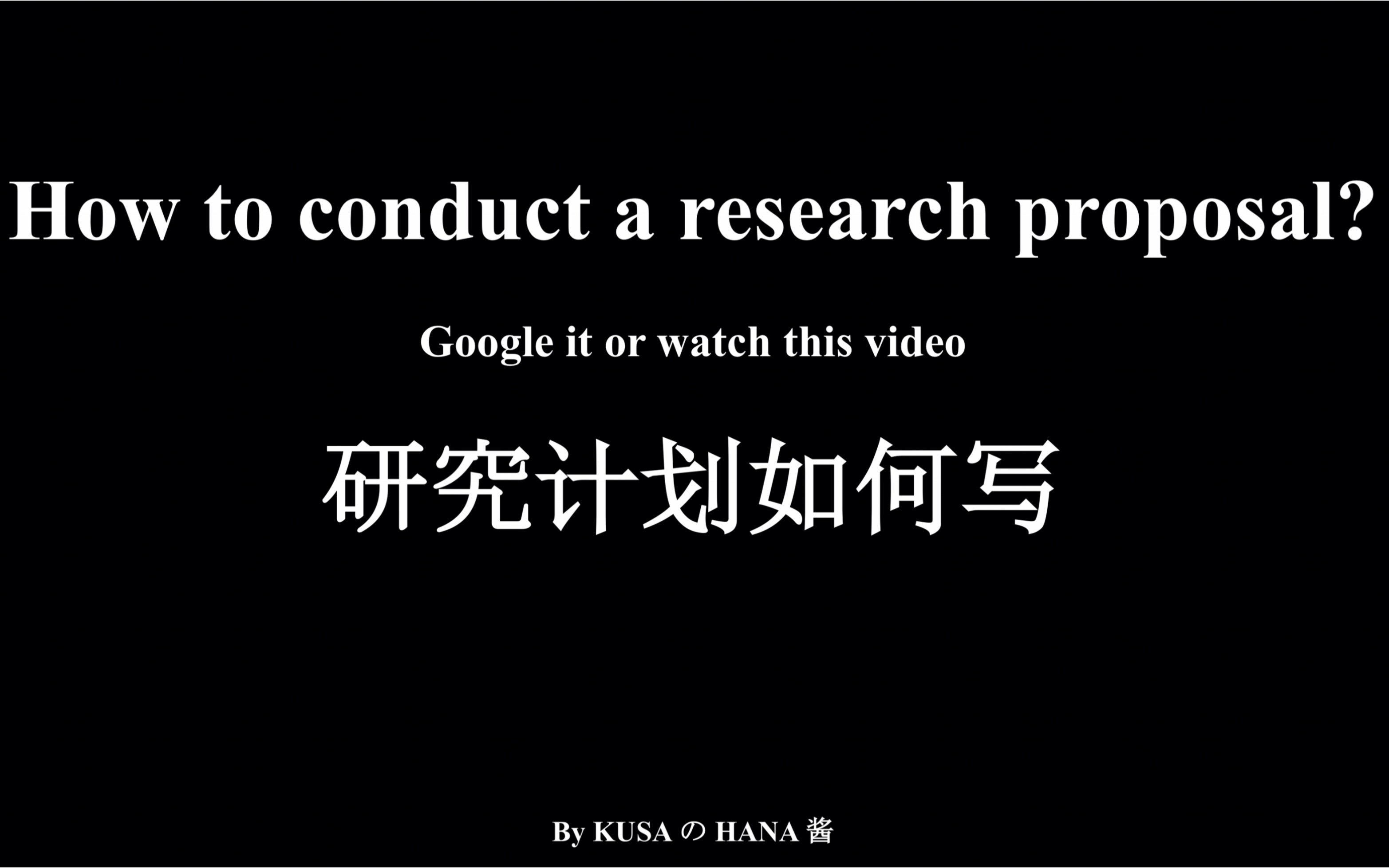 How to conduct a research proposal?

Google it or watch this video

研究计划如何写

By KUSA の HANA 酱